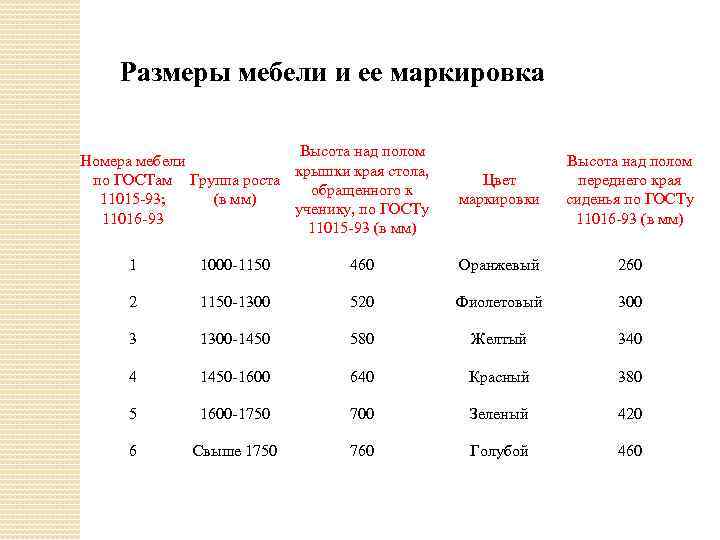 Размеры мебели и ее маркировка

| Номера мебели по ГОСТам 11015-93; 11016-93 | Группа роста (в мм) | Высота над полом крышки края стола, обращенного к ученику, по ГОСТу 11015-93 (в мм) | Цвет маркировки | Высота над полом переднего края сиденья по ГОСТу 11016-93 (в мм) |
|---|---|---|---|---|
| 1 | 1000-1150 | 460 | Оранжевый | 260 |
| 2 | 1150-1300 | 520 | Фиолетовый | 300 |
| 3 | 1300-1450 | 580 | Желтый | 340 |
| 4 | 1450-1600 | 640 | Красный | 380 |
| 5 | 1600-1750 | 700 | Зеленый | 420 |
| 6 | Свыше 1750 | 760 | Голубой | 460 |